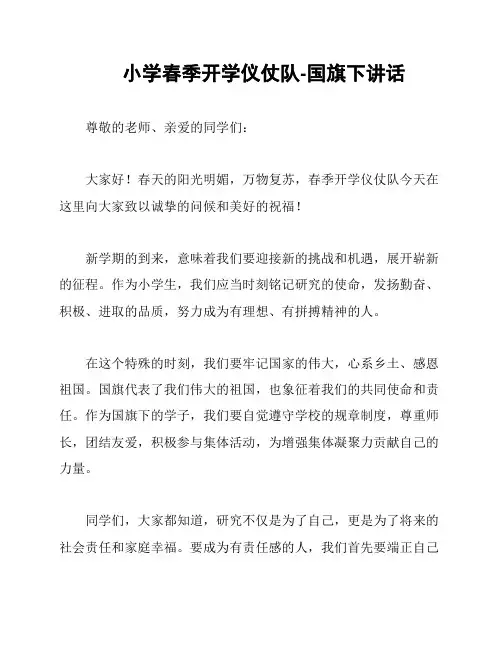 小学春季开学仪仗队-国旗下讲话

尊敬的老师、亲爱的同学们：

大家好！春天的阳光明媚，万物复苏，春季开学仪仗队今天在这里向大家致以诚挚的问候和美好的祝福！

新学期的到来，意味着我们要迎接新的挑战和机遇，展开崭新的征程。作为小学生，我们应当时刻铭记研究的使命，发扬勤奋、积极、进取的品质，努力成为有理想、有拼搏精神的人。

在这个特殊的时刻，我们要牢记国家的伟大，心系乡土、感恩祖国。国旗代表了我们伟大的祖国，也象征着我们的共同使命和责任。作为国旗下的学子，我们要自觉遵守学校的规章制度，尊重师长，团结友爱，积极参与集体活动，为增强集体凝聚力贡献自己的力量。

同学们，大家都知道，研究不仅是为了自己，更是为了将来的社会责任和家庭幸福。要成为有责任感的人，我们首先要端正自己